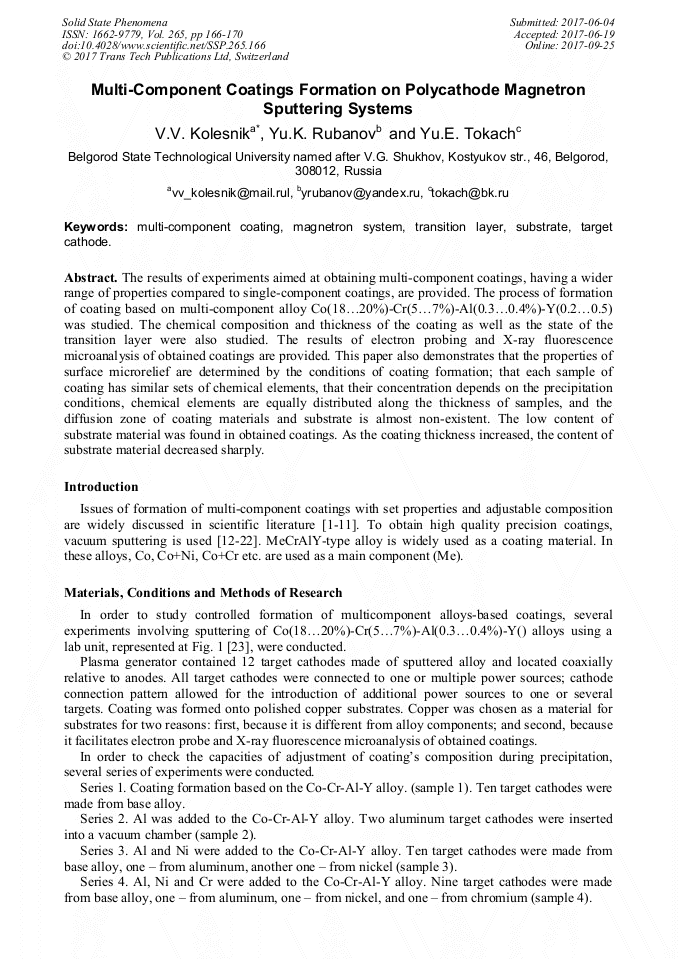 Solid State Phenomena
ISSN: 1662-9779, Vol. 265, pp 166-170
doi:10.4028/www.scientific.net/SSP.265.166
© 2017 Trans Tech Publications Ltd, Switzerland

Submitted: 2017-06-04
Accepted: 2017-06-19
Online: 2017-09-25

Multi-Component Coatings Formation on Polycathode Magnetron Sputtering Systems

V.V. Kolesnik$^{a*}$, Yu.K. Rubanov$^{b}$ and Yu.E. Tokach$^{c}$

Belgorod State Technological University named after V.G. Shukhov, Kostyukov str., 46, Belgorod, 308012, Russia

$^{a}$vv_kolesnik@mail.rul, $^{b}$yrubanov@yandex.ru, $^{c}$tokach@bk.ru

Keywords: multi-component coating, magnetron system, transition layer, substrate, target cathode.

Abstract. The results of experiments aimed at obtaining multi-component coatings, having a wider range of properties compared to single-component coatings, are provided. The process of formation of coating based on multi-component alloy Co(18…20%)-Cr(5…7%)-Al(0.3…0.4%)-Y(0.2…0.5) was studied. The chemical composition and thickness of the coating as well as the state of the transition layer were also studied. The results of electron probing and X-ray fluorescence microanalysis of obtained coatings are provided. This paper also demonstrates that the properties of surface microrelief are determined by the conditions of coating formation; that each sample of coating has similar sets of chemical elements, that their concentration depends on the precipitation conditions, chemical elements are equally distributed along the thickness of samples, and the diffusion zone of coating materials and substrate is almost non-existent. The low content of substrate material was found in obtained coatings. As the coating thickness increased, the content of substrate material decreased sharply.

Introduction

Issues of formation of multi-component coatings with set properties and adjustable composition are widely discussed in scientific literature [1-11]. To obtain high quality precision coatings, vacuum sputtering is used [12-22]. MeCrAlY-type alloy is widely used as a coating material. In these alloys, Co, Co+Ni, Co+Cr etc. are used as a main component (Me).

Materials, Conditions and Methods of Research

In order to study controlled formation of multicomponent alloys-based coatings, several experiments involving sputtering of Co(18…20%)-Cr(5…7%)-Al(0.3…0.4%)-Y() alloys using a lab unit, represented at Fig. 1 [23], were conducted.

Plasma generator contained 12 target cathodes made of sputtered alloy and located coaxially relative to anodes. All target cathodes were connected to one or multiple power sources; cathode connection pattern allowed for the introduction of additional power sources to one or several targets. Coating was formed onto polished copper substrates. Copper was chosen as a material for substrates for two reasons: first, because it is different from alloy components; and second, because it facilitates electron probe and X-ray fluorescence microanalysis of obtained coatings.

In order to check the capacities of adjustment of coating's composition during precipitation, several series of experiments were conducted.

Series 1. Coating formation based on the Co-Cr-Al-Y alloy. (sample 1). Ten target cathodes were made from base alloy.

Series 2. Al was added to the Co-Cr-Al-Y alloy. Two aluminum target cathodes were inserted into a vacuum chamber (sample 2).

Series 3. Al and Ni were added to the Co-Cr-Al-Y alloy. Ten target cathodes were made from base alloy, one – from aluminum, another one – from nickel (sample 3).

Series 4. Al, Ni and Cr were added to the Co-Cr-Al-Y alloy. Nine target cathodes were made from base alloy, one – from aluminum, one – from nickel, and one – from chromium (sample 4).